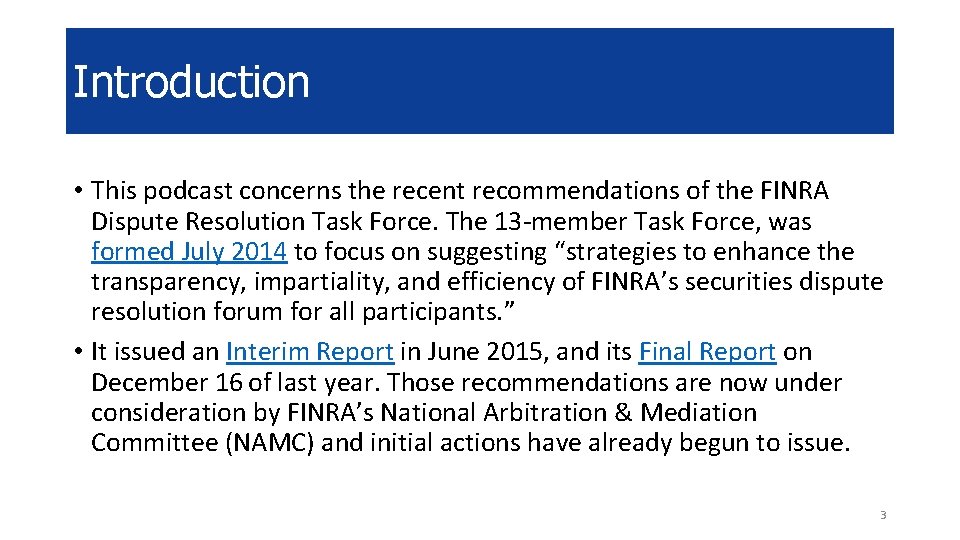 Introduction

• This podcast concerns the recent recommendations of the FINRA Dispute Resolution Task Force. The 13-member Task Force, was formed July 2014 to focus on suggesting “strategies to enhance the transparency, impartiality, and efficiency of FINRA’s securities dispute resolution forum for all participants.”

• It issued an Interim Report in June 2015, and its Final Report on December 16 of last year. Those recommendations are now under consideration by FINRA’s National Arbitration & Mediation Committee (NAMC) and initial actions have already begun to issue.

3